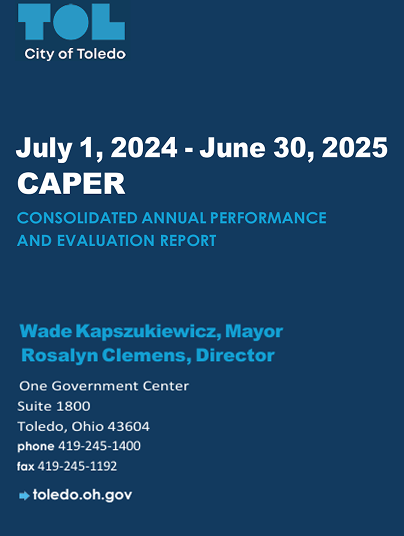 TOL
City of Toledo

July 1, 2024 - June 30, 2025
CAPER

CONSOLIDATED ANNUAL PERFORMANCE AND EVALUATION REPORT

Wade Kapszukiewicz, Mayor
Rosalyn Clemens, Director

One Government Center
Suite 1800
Toledo, Ohio 43604
phone 419-245-1400
fax 419-245-1192

toledo.oh.gov